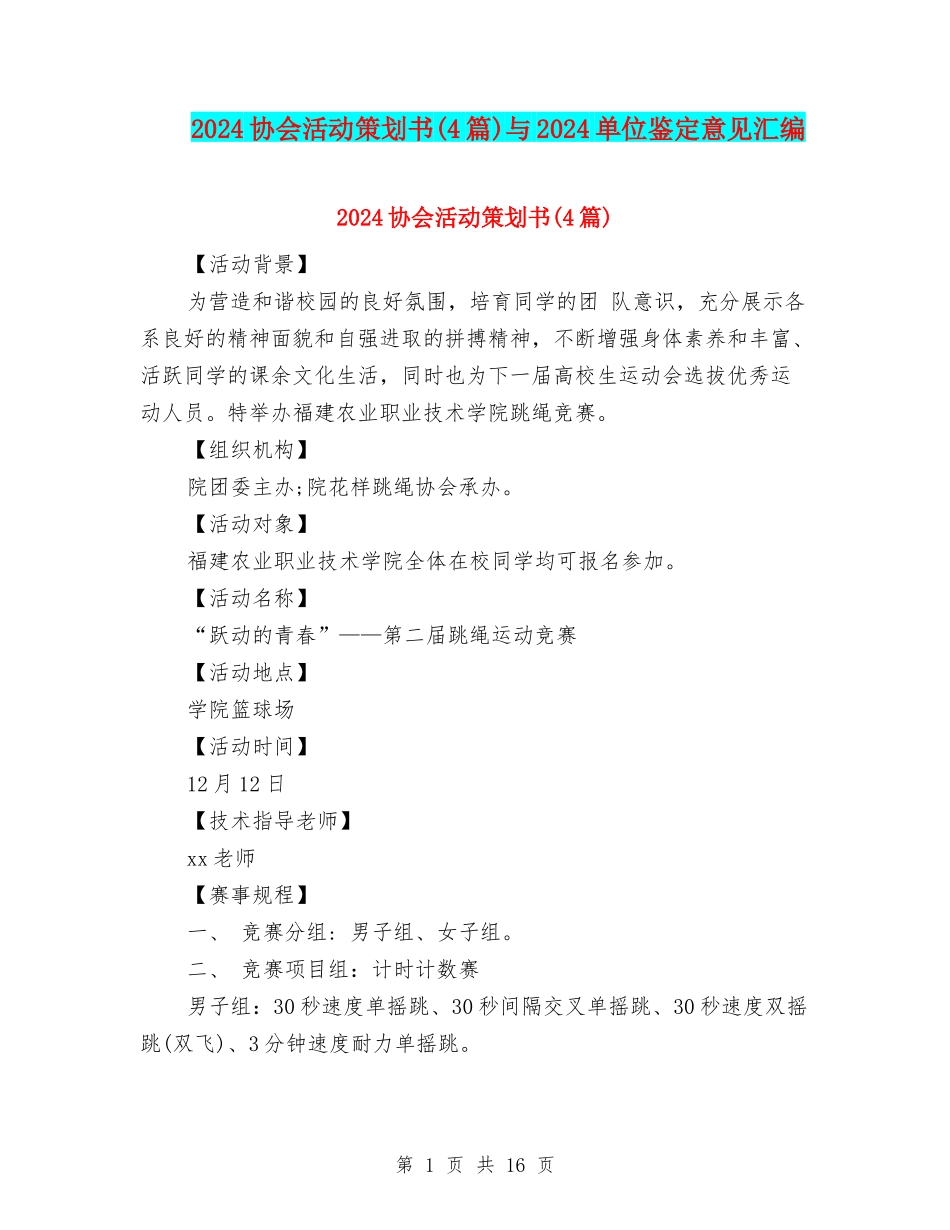 2024 协会活动策划书(4 篇)与 2024 单位鉴定意见汇编

2024 协会活动策划书(4 篇)

【活动背景】

为营造和谐校园的良好氛围，培育同学的团 队意识，充分展示各系良好的精神面貌和自强进取的拼搏精神，不断增强身体素养和丰富、活跃同学的课余文化生活，同时也为下一届高校生运动会选拔优秀运动人员。特举办福建农业职业技术学院跳绳竞赛。

【组织机构】

院团委主办;院花样跳绳协会承办。

【活动对象】

福建农业职业技术学院全体在校同学均可报名参加。

【活动名称】

“跃动的青春”——第二届跳绳运动竞赛

【活动地点】

学院篮球场

【活动时间】

12 月 12 日

【技术指导老师】

xx 老师

【赛事规程】

一、 竞赛分组：男子组、女子组。

二、 竞赛项目组：计时计数赛

男子组：30 秒速度单摇跳、30 秒间隔交叉单摇跳、30 秒速度双摇跳(双飞)、3 分钟速度耐力单摇跳。

第 1 页 共 16 页